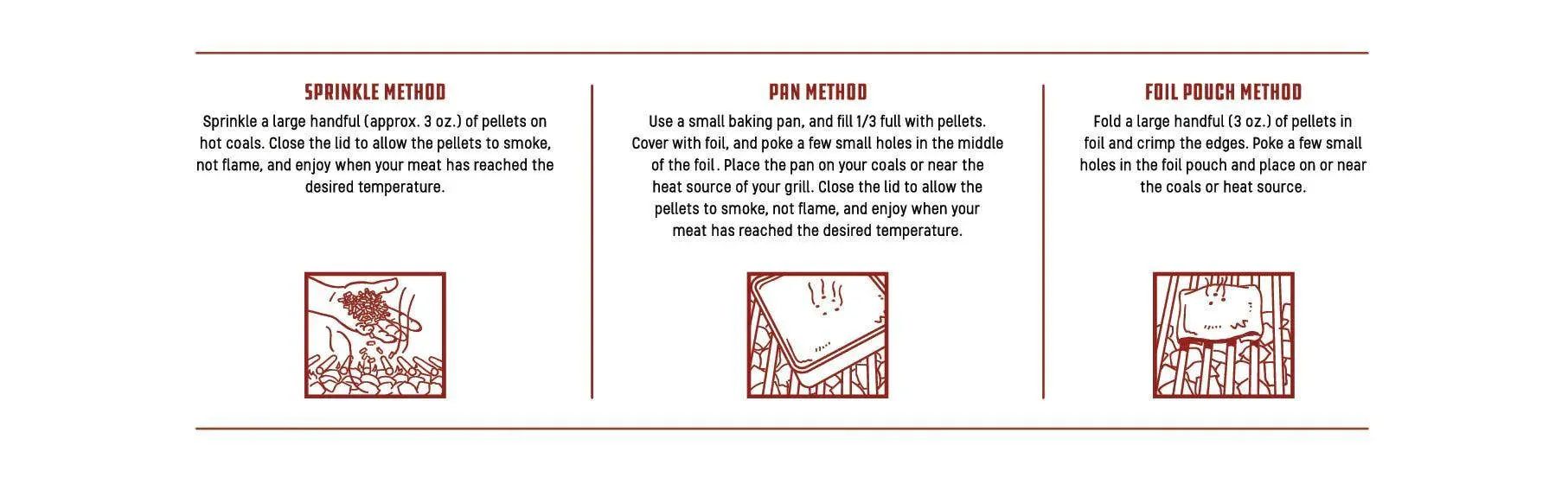 SPRINKLE METHOD

Sprinkle a large handful (approx. 3 oz.) of pellets on hot coals. Close the lid to allow the pellets to smoke, not flame, and enjoy when your meat has reached the desired temperature.

PAN METHOD

Use a small baking pan, and fill 1/3 full with pellets. Cover with foil, and poke a few small holes in the middle of the foil. Place the pan on your coals or near the heat source of your grill. Close the lid to allow the pellets to smoke, not flame, and enjoy when your meat has reached the desired temperature.

FOIL POUCH METHOD

Fold a large handful (3 oz.) of pellets in foil and crimp the edges. Poke a few small holes in the foil pouch and place on or near the coals or heat source.